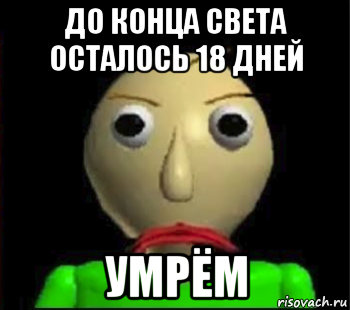 ДО КОНЦА СВЕТА ОСТАЛОСЬ 18 ДНЕЙ

УМРЁМ

risovach.ru